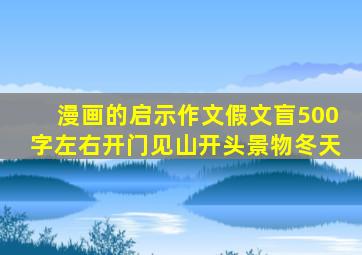 漫画的启示作文假文盲500字左右开门见山开头景物冬天